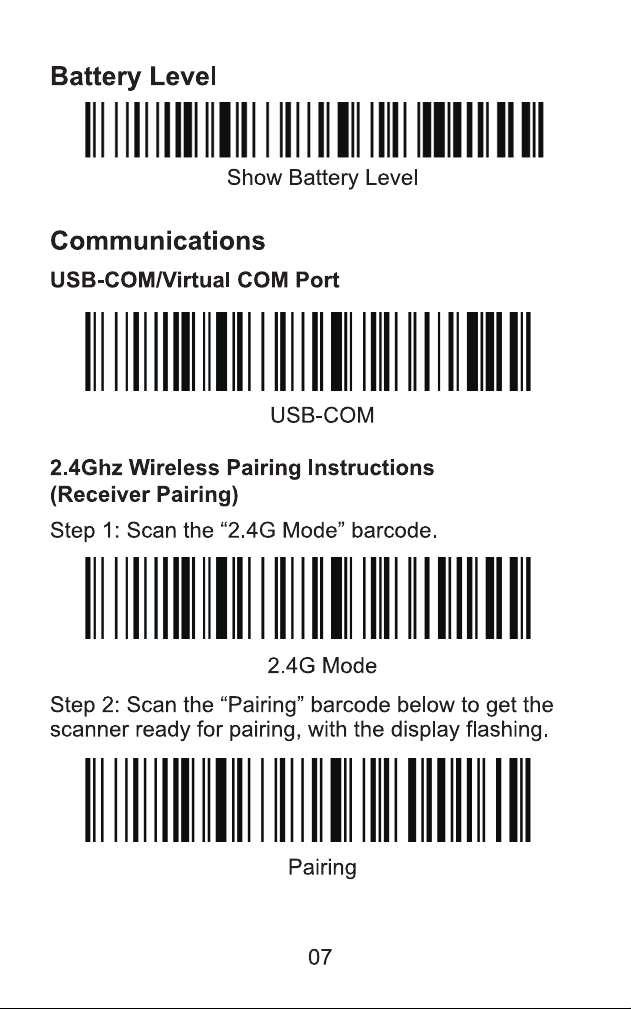 Battery Level

Show Battery Level

Communications

USB-COM/Virtual COM Port

USB-COM

2.4Ghz Wireless Pairing Instructions
(Receiver Pairing)

Step 1: Scan the "2.4G Mode" barcode.

2.4G Mode

Step 2: Scan the "Pairing" barcode below to get the scanner ready for pairing, with the display flashing.

Pairing

07